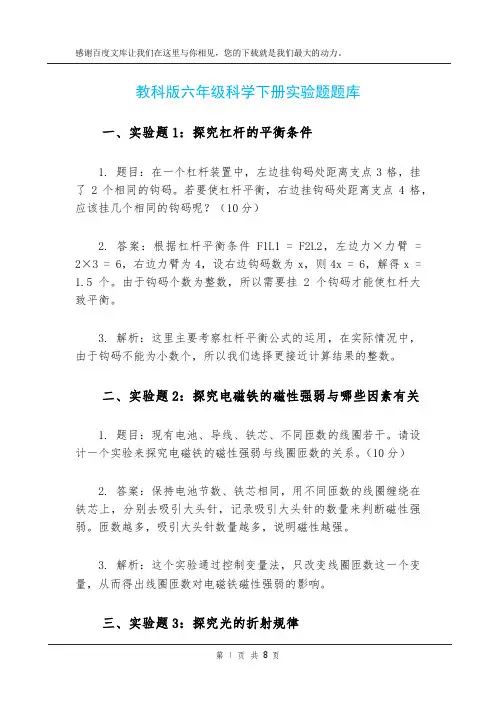 感谢百度文库让我们在这里与你相见，您的下载就是我们最大的动力。

教科版六年级科学下册实验题题库

一、实验题 1：探究杠杆的平衡条件

1. 题目：在一个杠杆装置中，左边挂钩码处距离支点 3 格，挂了 2 个相同的钩码。若要使杠杆平衡，右边挂钩码处距离支点 4 格，应该挂几个相同的钩码呢？（10分）

2. 答案：根据杠杆平衡条件 F1L1 = F2L2，左边力×力臂 = 2×3 = 6，右边力臂为 4，设右边钩码数为 x，则 4x = 6，解得 x = 1.5 个。由于钩码个数为整数，所以需要挂 2 个钩码才能使杠杆大致平衡。

3. 解析：这里主要考察杠杆平衡公式的运用，在实际情况中，由于钩码不能为小数个，所以我们选择更接近计算结果的整数。

二、实验题 2：探究电磁铁的磁性强弱与哪些因素有关

1. 题目：现有电池、导线、铁芯、不同匝数的线圈若干。请设计一个实验来探究电磁铁的磁性强弱与线圈匝数的关系。（10分）

2. 答案：保持电池节数、铁芯相同，用不同匝数的线圈缠绕在铁芯上，分别去吸引大头针，记录吸引大头针的数量来判断磁性强弱。匝数越多，吸引大头针数量越多，说明磁性越强。

3. 解析：这个实验通过控制变量法，只改变线圈匝数这一个变量，从而得出线圈匝数对电磁铁磁性强弱的影响。

三、实验题 3：探究光的折射规律

第 1 页 共 8 页